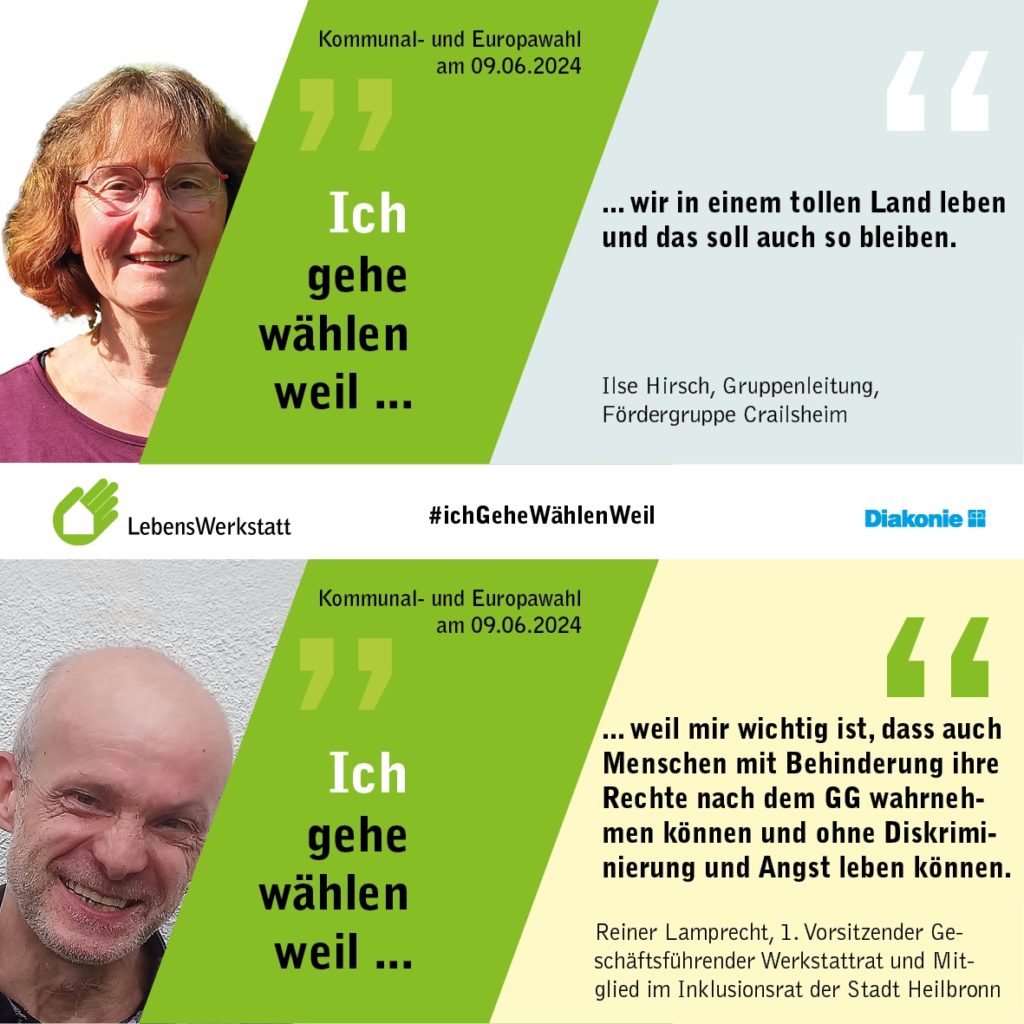 Kommunal- und Europawahl am 09.06.2024

Ich gehe wählen weil ...

... wir in einem tollen Land leben und das soll auch so bleiben.

Ilse Hirsch, Gruppenleitung, Fördergruppe Crailsheim

LebensWerkstatt

#ichGeheWählenWeil

Diakonie

Kommunal- und Europawahl am 09.06.2024

Ich gehe wählen weil ...

... weil mir wichtig ist, dass auch Menschen mit Behinderung ihre Rechte nach dem GG wahrnehmen können und ohne Diskriminierung und Angst leben können.

Reiner Lamprecht, 1. Vorsitzender Geschäftsführender Werkstattrat und Mitglied im Inklusionsrat der Stadt Heilbronn